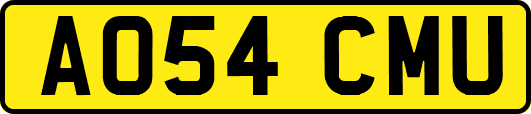 AO54 CMU